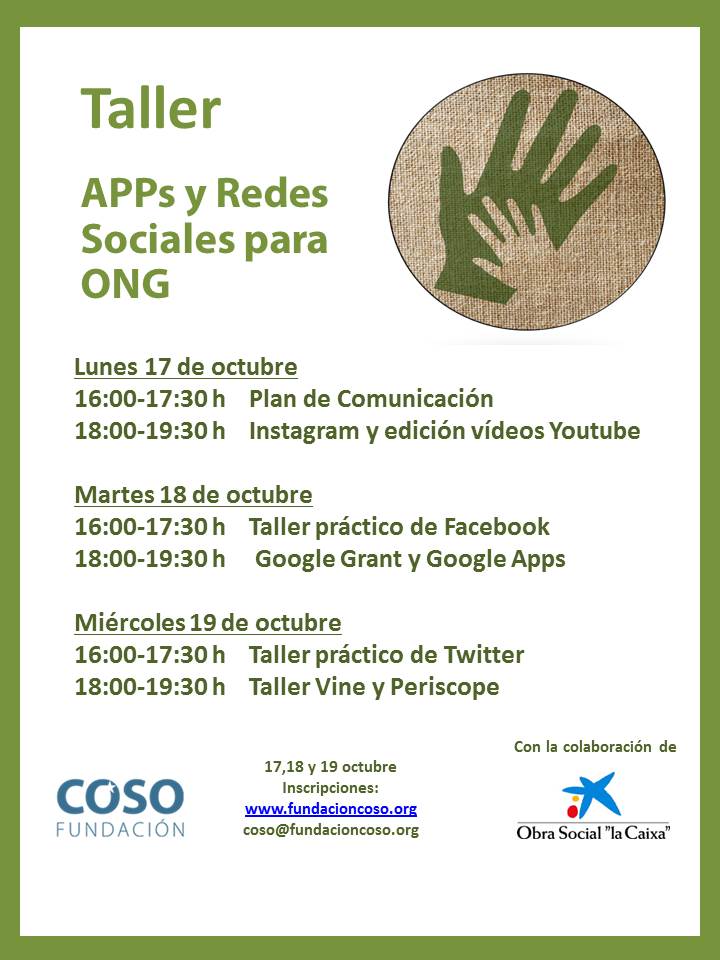 Taller

APPs y Redes Sociales para ONG

Lunes 17 de octubre
16:00-17:30 h Plan de Comunicación
18:00-19:30 h Instagram y edición vídeos Youtube

Martes 18 de octubre
16:00-17:30 h Taller práctico de Facebook
18:00-19:30 h Google Grant y Google Apps

Miércoles 19 de octubre
16:00-17:30 h Taller práctico de Twitter
18:00-19:30 h Taller Vine y Periscope

COSO
FUNDACIÓN

17,18 y 19 octubre
Inscripciones:
www.fundacioncoso.org
coso@fundacioncoso.org

Con la colaboración de

Obra Social "la Caixa"